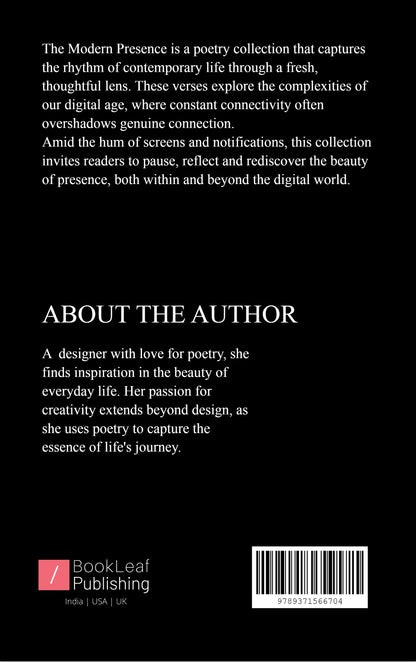 The Modern Presence is a poetry collection that captures the rhythm of contemporary life through a fresh, thoughtful lens. These verses explore the complexities of our digital age, where constant connectivity often overshadows genuine connection.
Amid the hum of screens and notifications, this collection invites readers to pause, reflect and rediscover the beauty of presence, both within and beyond the digital world.

ABOUT THE AUTHOR

A designer with love for poetry, she finds inspiration in the beauty of everyday life. Her passion for creativity extends beyond design, as she uses poetry to capture the essence of life's journey.

BookLeaf Publishing
India | USA | UK

9789371566704